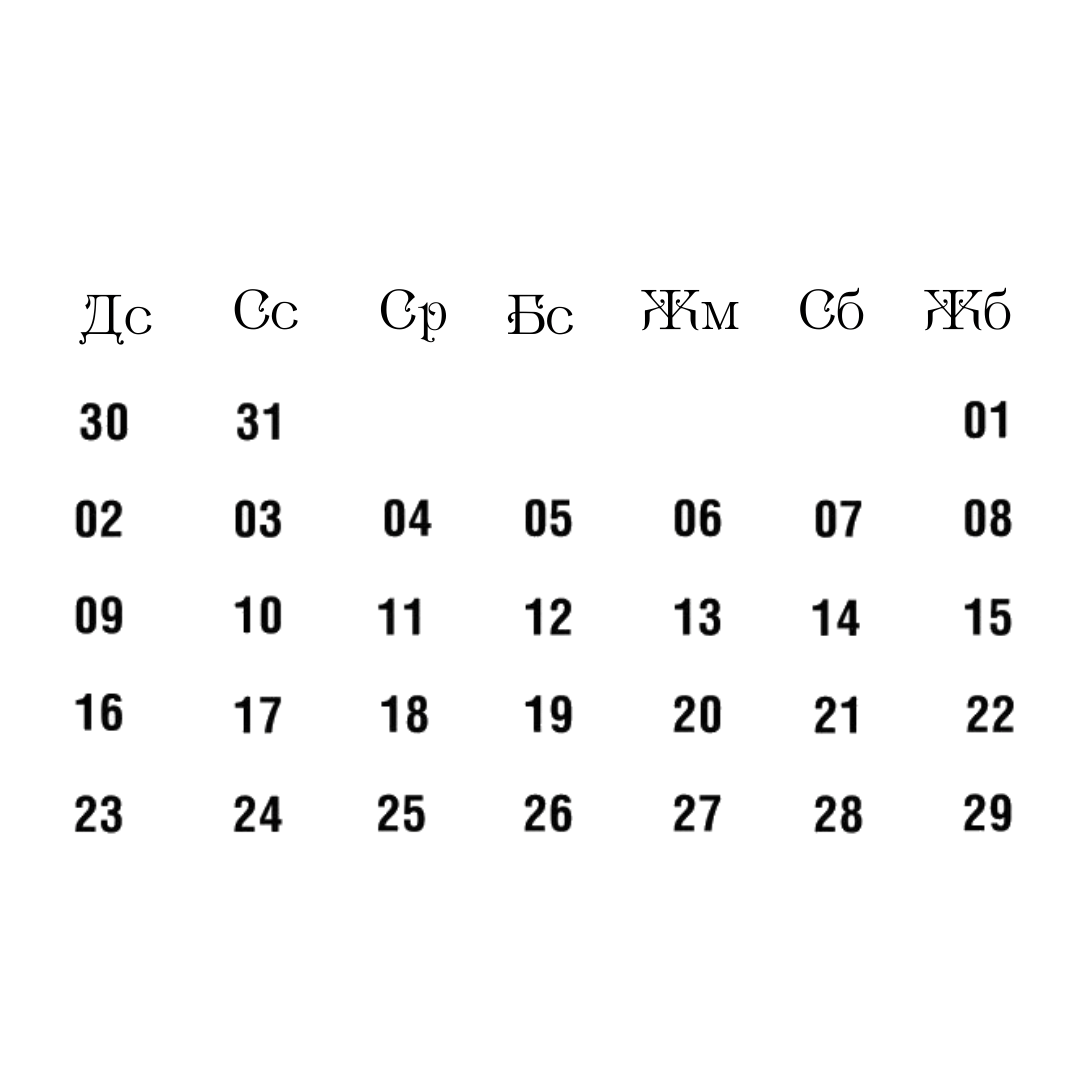 | Дс | Сс | Ср | Бс | Жм | Сб | Жб |
|---|---|---|---|---|---|---|
| 30 | 31 | | | | | 01 |
| 02 | 03 | 04 | 05 | 06 | 07 | 08 |
| 09 | 10 | 11 | 12 | 13 | 14 | 15 |
| 16 | 17 | 18 | 19 | 20 | 21 | 22 |
| 23 | 24 | 25 | 26 | 27 | 28 | 29 |